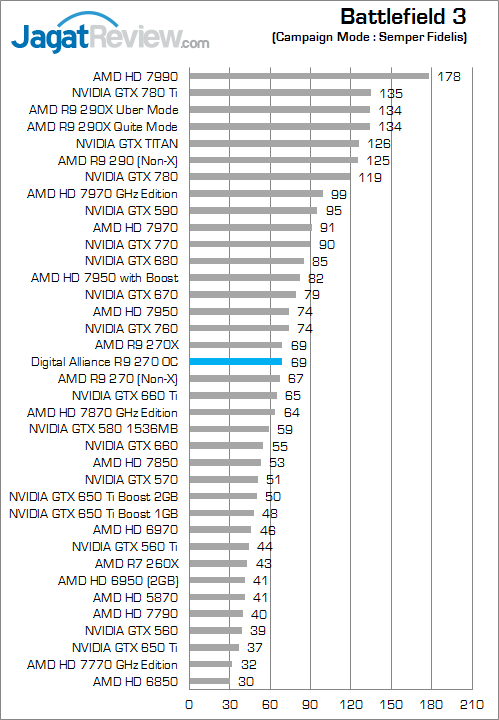 JagatReview.com

Battlefield 3
(Campaign Mode : Semper Fidelis)

AMD HD 7990 178
NVIDIA GTX 780 Ti 135
AMD R9 290X Uber Mode 134
AMD R9 290X Quite Mode 134
NVIDIA GTX TITAN 126
AMD R9 290 (Non-X) 125
NVIDIA GTX 780 119
AMD HD 7970 GHz Edition 99
NVIDIA GTX 590 95
AMD HD 7970 91
NVIDIA GTX 770 90
NVIDIA GTX 680 85
AMD HD 7950 with Boost 82
NVIDIA GTX 670 79
AMD HD 7950 74
NVIDIA GTX 760 74
AMD R9 270X 69
Digital Alliance R9 270 OC 69
AMD R9 270 (Non-X) 67
NVIDIA GTX 660 Ti 65
AMD HD 7870 GHz Edition 64
NVIDIA GTX 580 1536MB 59
NVIDIA GTX 660 55
AMD HD 7850 53
NVIDIA GTX 570 51
NVIDIA GTX 650 Ti Boost 2GB 50
NVIDIA GTX 650 Ti Boost 1GB 48
AMD HD 6970 46
NVIDIA GTX 560 Ti 44
AMD R7 260X 43
AMD HD 6950 (2GB) 41
AMD HD 5870 41
AMD HD 7790 40
NVIDIA GTX 560 39
NVIDIA GTX 650 Ti 37
AMD HD 7770 GHz Edition 32
AMD HD 6850 30

0 30 60 90 120 150 180 210